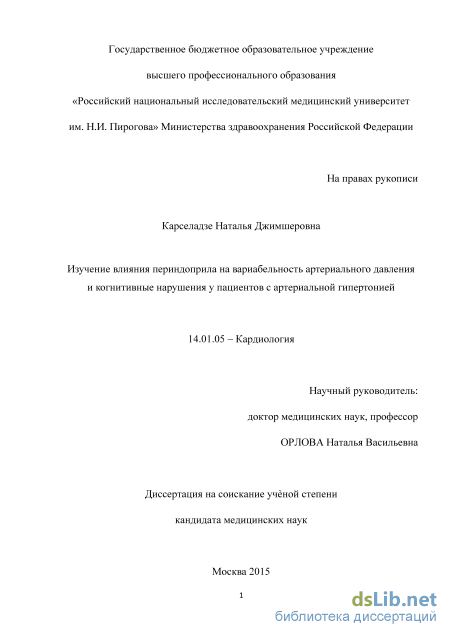 Государственное бюджетное образовательное учреждение

высшего профессионального образования

«Российский национальный исследовательский медицинский университет

им. Н.И. Пирогова» Министерства здравоохранения Российской Федерации

На правах рукописи

Карселадзе Наталья Джимшеровна

Изучение влияния периндоприла на вариабельность артериального давления и когнитивные нарушения у пациентов с артериальной гипертонией

14.01.05 – Кардиология

Научный руководитель:

доктор медицинских наук, профессор

ОРЛОВА Наталья Васильевна

Диссертация на соискание учёной степени

кандидата медицинских наук

Москва 2015

1

dsLib.net
библиотека диссертаций